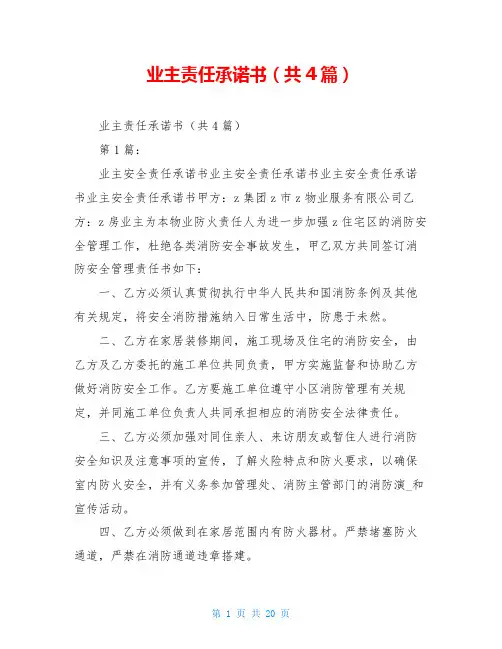 业主责任承诺书（共4篇）

业主责任承诺书（共4篇）

第1篇：

业主安全责任承诺书业主安全责任承诺书业主安全责任承诺书业主安全责任承诺书甲方：z集团z市z物业服务有限公司乙方：z房业主为本物业防火责任人为进一步加强z住宅区的消防安全管理工作，杜绝各类消防安全事故发生，甲乙双方共同签订消防安全管理责任书如下：

一、乙方必须认真贯彻执行中华人民共和国消防条例及其他有关规定，将安全消防措施纳入日常生活中，防患于未然。

二、乙方在家居装修期间，施工现场及住宅的消防安全，由乙方及乙方委托的施工单位共同负责，甲方实施监督和协助乙方做好消防安全工作。乙方要施工单位遵守小区消防管理有关规定，并同施工单位负责人共同承担相应的消防安全法律责任。

三、乙方必须加强对同住亲人、来访朋友或暂住人进行消防安全知识及注意事项的宣传，了解火险特点和防火要求，以确保室内防火安全，并有义务参加管理处、消防主管部门的消防演_和宣传活动。

四、乙方必须做到在家居范围内有防火器材。严禁堵塞防火通道，严禁在消防通道违章搭建。

第 1 页 共 20 页